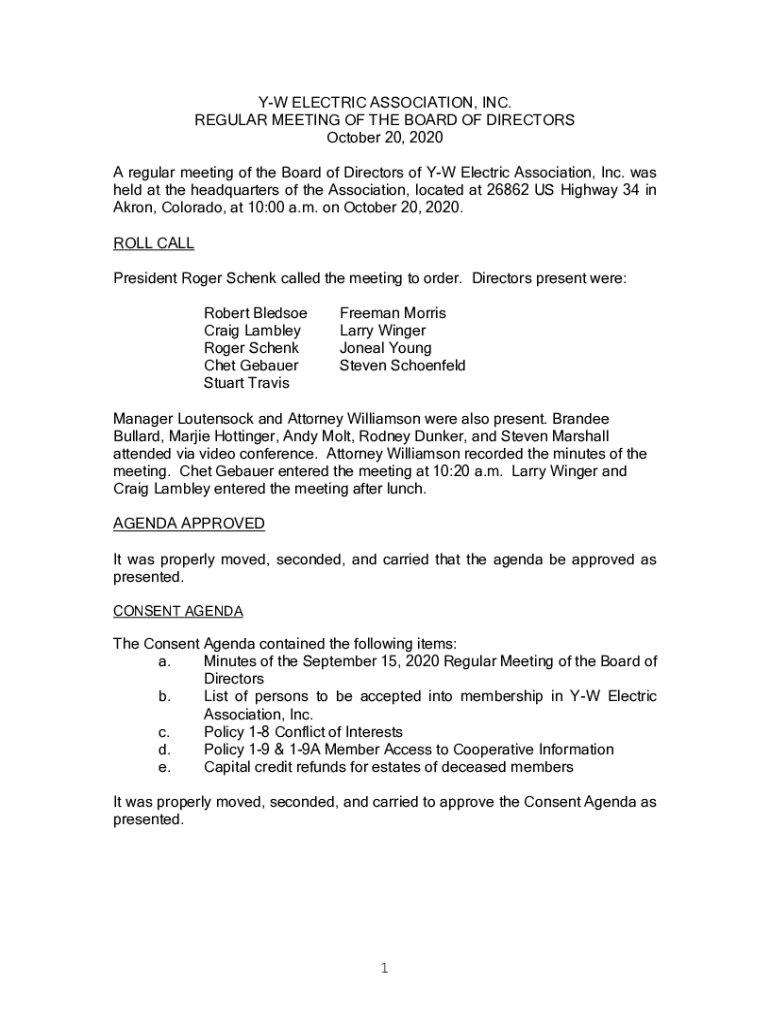 Y-W ELECTRIC ASSOCIATION, INC.
REGULAR MEETING OF THE BOARD OF DIRECTORS
October 20, 2020

A regular meeting of the Board of Directors of Y-W Electric Association, Inc. was held at the headquarters of the Association, located at 26862 US Highway 34 in Akron, Colorado, at 10:00 a.m. on October 20, 2020.

ROLL CALL

President Roger Schenk called the meeting to order. Directors present were:

Robert Bledsoe
Craig Lambley
Roger Schenk
Chet Gebauer
Stuart Travis

Freeman Morris
Larry Winger
Joneal Young
Steven Schoenfeld

Manager Loutensock and Attorney Williamson were also present. Brandee Bullard, Marjie Hottinger, Andy Molt, Rodney Dunker, and Steven Marshall attended via video conference. Attorney Williamson recorded the minutes of the meeting. Chet Gebauer entered the meeting at 10:20 a.m. Larry Winger and Craig Lambley entered the meeting after lunch.

AGENDA APPROVED

It was properly moved, seconded, and carried that the agenda be approved as presented.

CONSENT AGENDA

The Consent Agenda contained the following items:
a. Minutes of the September 15, 2020 Regular Meeting of the Board of Directors
b. List of persons to be accepted into membership in Y-W Electric Association, Inc.
c. Policy 1-8 Conflict of Interests
d. Policy 1-9 & 1-9A Member Access to Cooperative Information
e. Capital credit refunds for estates of deceased members

It was properly moved, seconded, and carried to approve the Consent Agenda as presented.

1